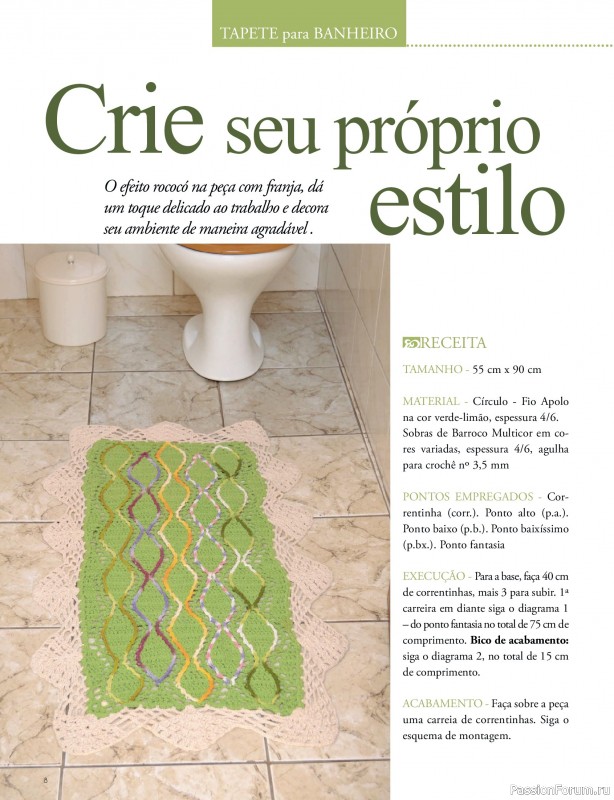 TAPETE para BANHEIRO

Crie seu próprio estilo

O efeito rococó na peça com franja, dá um toque delicado ao trabalho e decora seu ambiente de maneira agradável .

RECEITA

TAMANHO - 55 cm x 90 cm

MATERIAL - Círculo - Fio Apolo na cor verde-limão, espessura 4/6. Sobras de Barroco Multicor em cores variadas, espessura 4/6, agulha para crochê nº 3,5 mm

PONTOS EMPREGADOS - Correntinha (corr.). Ponto alto (p.a.). Ponto baixo (p.b.). Ponto baixíssimo (p.bx.). Ponto fantasia

EXECUÇÃO - Para a base, faça 40 cm de correntinhas, mais 3 para subir. 1ª carreira em diante siga o diagrama 1 – do ponto fantasia no total de 75 cm de comprimento. Bico de acabamento: siga o diagrama 2, no total de 15 cm de comprimento.

ACABAMENTO - Faça sobre a peça uma carreia de correntinhas. Siga o esquema de montagem.

8

PassionForum.ru